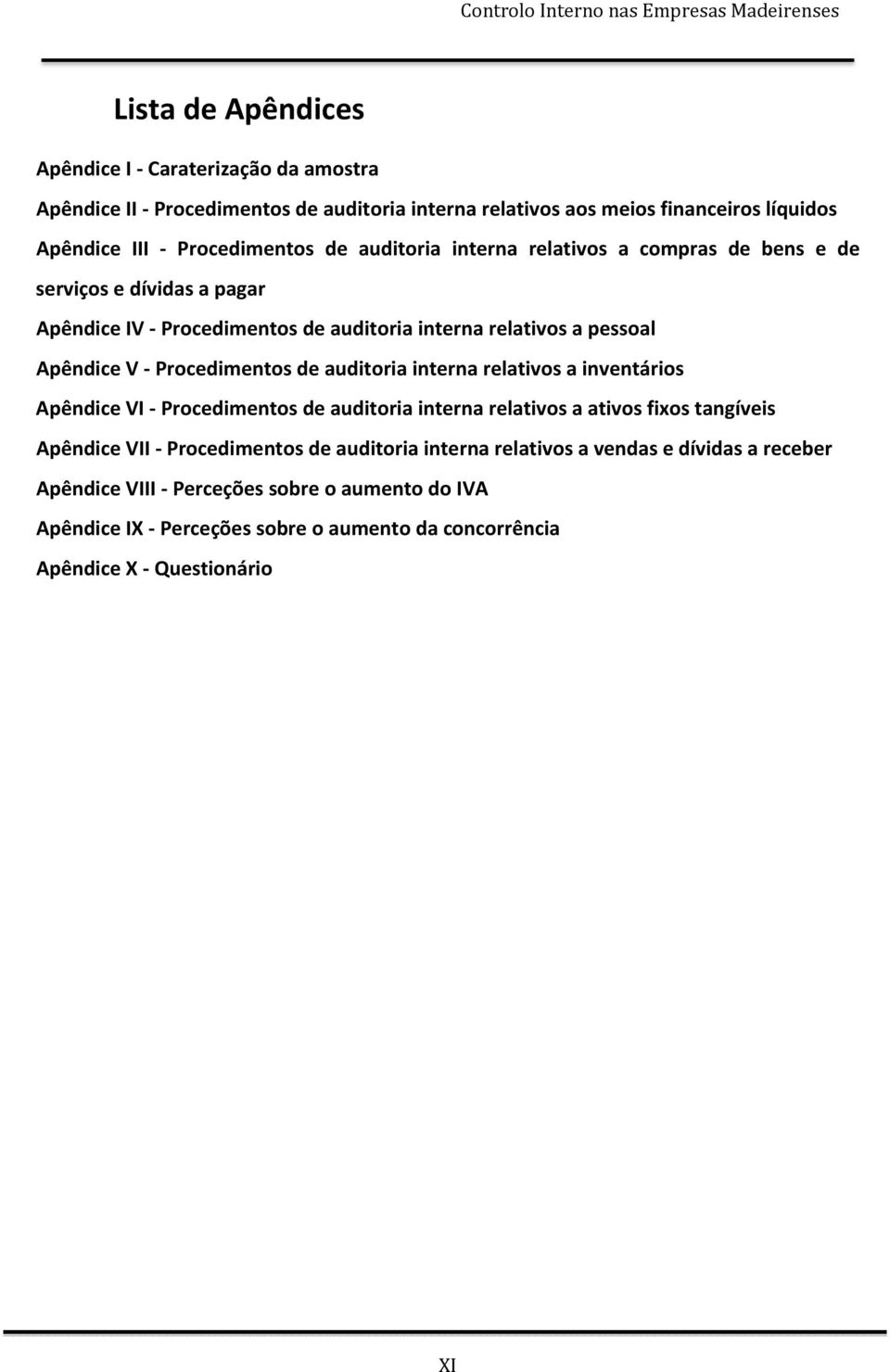 Controlo Interno nas Empresas Madeirenses

Lista de Apêndices

Apêndice I - Caraterização da amostra

Apêndice II - Procedimentos de auditoria interna relativos aos meios financeiros líquidos

Apêndice III - Procedimentos de auditoria interna relativos a compras de bens e de serviços e dívidas a pagar

Apêndice IV - Procedimentos de auditoria interna relativos a pessoal

Apêndice V - Procedimentos de auditoria interna relativos a inventários

Apêndice VI - Procedimentos de auditoria interna relativos a ativos fixos tangíveis

Apêndice VII - Procedimentos de auditoria interna relativos a vendas e dívidas a receber

Apêndice VIII - Perceções sobre o aumento do IVA

Apêndice IX - Perceções sobre o aumento da concorrência

Apêndice X - Questionário

XI